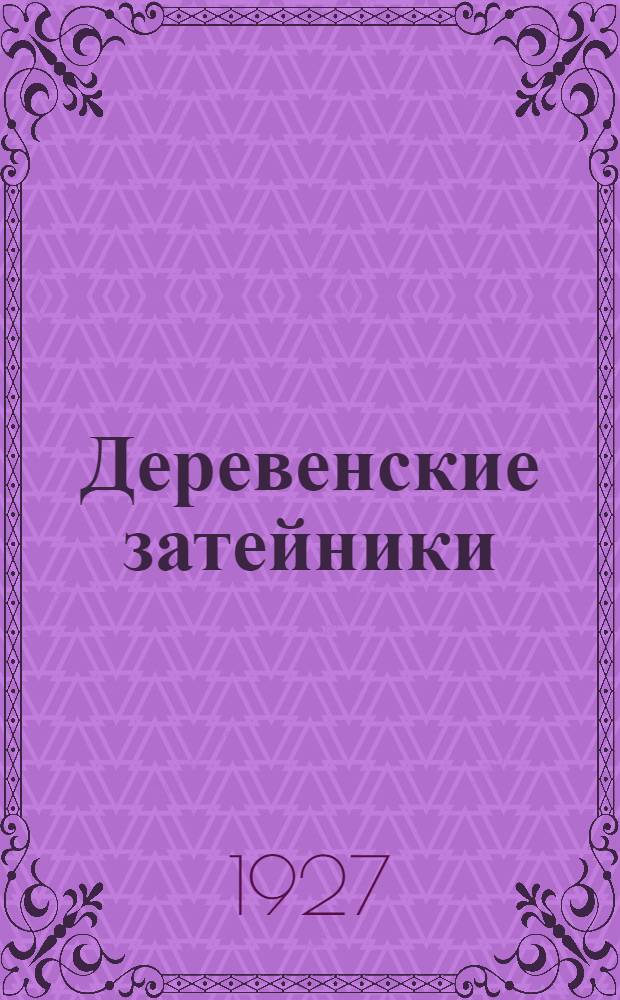 Деревенские затейники

1927